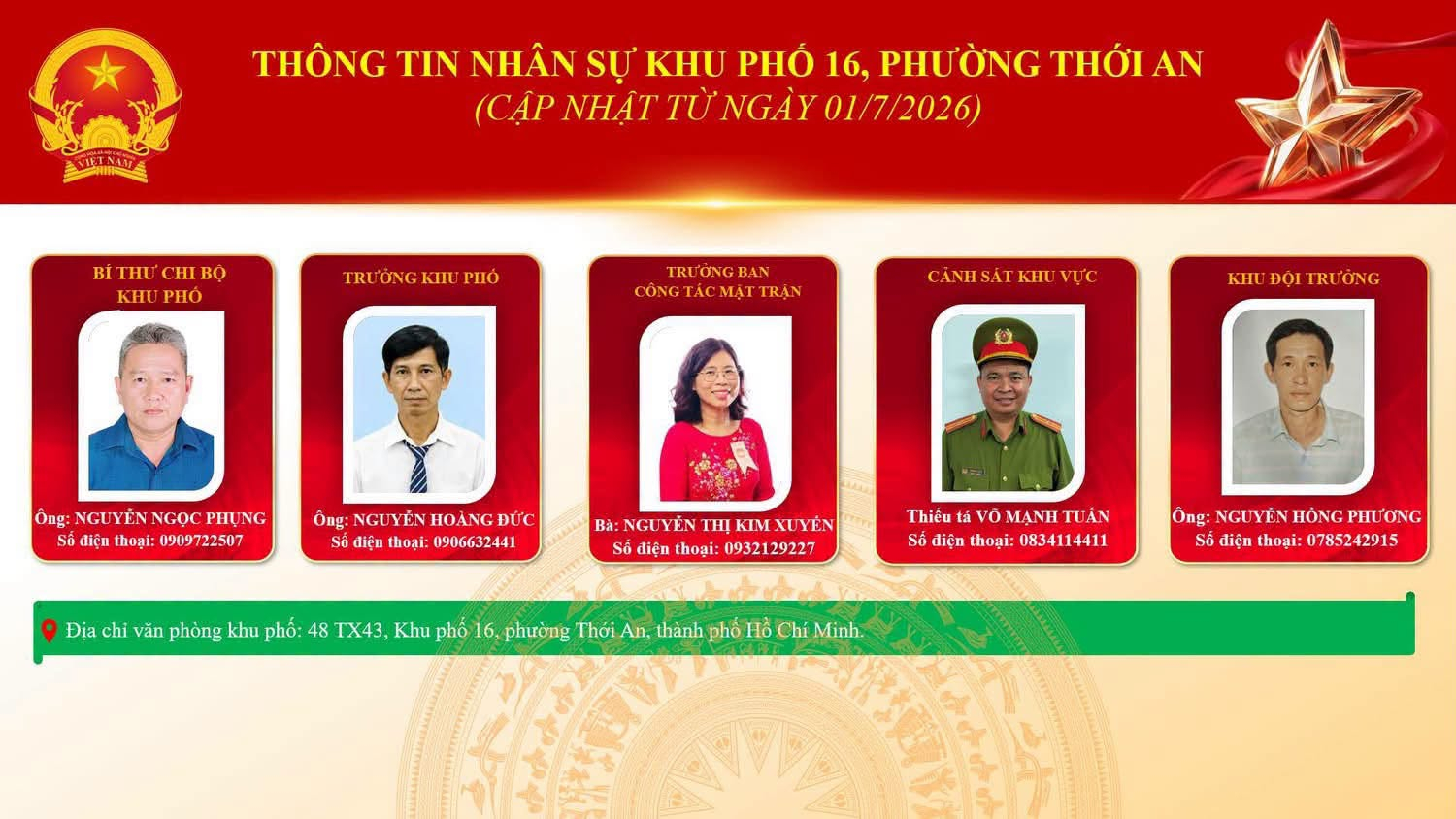 THÔNG TIN NHÂN SỰ KHU PHỐ 16, PHƯỜNG THỚI AN
(CẬP NHẬT TỪ NGÀY 01/7/2026)

BÍ THƯ CHI BỘ
KHU PHỐ
Ông: NGUYỄN NGỌC PHỤNG
Số điện thoại: 0909722507

TRƯỞNG KHU PHỐ
Ông: NGUYỄN HOÀNG ĐỨC
Số điện thoại: 0906632441

TRƯỞNG BAN
CÔNG TÁC MẶT TRẬN
Bà: NGUYỄN THỊ KIM XUYẾN
Số điện thoại: 0932129227

CẢNH SÁT KHU VỰC
Thiếu tá VÕ MẠNH TUẤN
Số điện thoại: 0834114411

KHU ĐỘI TRƯỞNG
Ông: NGUYỄN HỒNG PHƯƠNG
Số điện thoại: 0785242915

Địa chỉ văn phòng khu phố: 48 TX43, Khu phố 16, phường Thới An, thành phố Hồ Chí Minh.